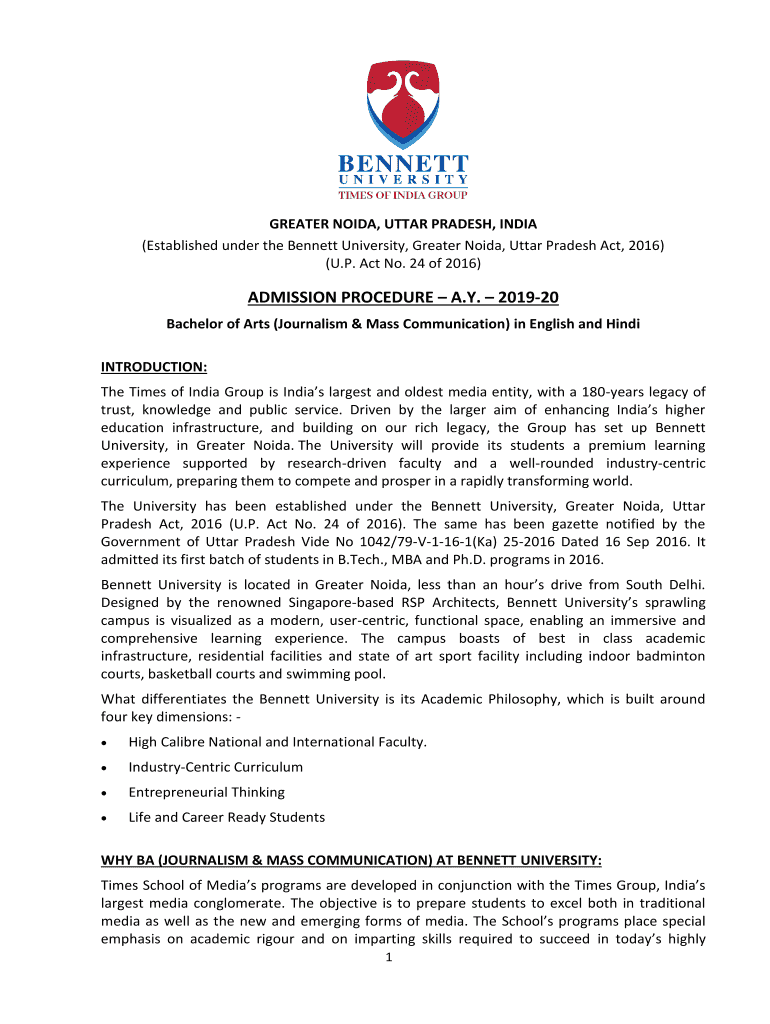 BENNETT
UNIVERSITY
TIMES OF INDIA GROUP

GREATER NOIDA, UTTAR PRADESH, INDIA
(Established under the Bennett University, Greater Noida, Uttar Pradesh Act, 2016)
(U.P. Act No. 24 of 2016)

ADMISSION PROCEDURE – A.Y. – 2019-20

Bachelor of Arts (Journalism & Mass Communication) in English and Hindi

INTRODUCTION:

The Times of India Group is India's largest and oldest media entity, with a 180-years legacy of trust, knowledge and public service. Driven by the larger aim of enhancing India's higher education infrastructure, and building on our rich legacy, the Group has set up Bennett University, in Greater Noida. The University will provide its students a premium learning experience supported by research-driven faculty and a well-rounded industry-centric curriculum, preparing them to compete and prosper in a rapidly transforming world.

The University has been established under the Bennett University, Greater Noida, Uttar Pradesh Act, 2016 (U.P. Act No. 24 of 2016). The same has been gazette notified by the Government of Uttar Pradesh Vide No 1042/79-V-1-16-1(Ka) 25-2016 Dated 16 Sep 2016. It admitted its first batch of students in B.Tech., MBA and Ph.D. programs in 2016.

Bennett University is located in Greater Noida, less than an hour's drive from South Delhi. Designed by the renowned Singapore-based RSP Architects, Bennett University's sprawling campus is visualized as a modern, user-centric, functional space, enabling an immersive and comprehensive learning experience. The campus boasts of best in class academic infrastructure, residential facilities and state of art sport facility including indoor badminton courts, basketball courts and swimming pool.

What differentiates the Bennett University is its Academic Philosophy, which is built around four key dimensions: -

• High Calibre National and International Faculty.
• Industry-Centric Curriculum
• Entrepreneurial Thinking
• Life and Career Ready Students

WHY BA (JOURNALISM & MASS COMMUNICATION) AT BENNETT UNIVERSITY:

Times School of Media's programs are developed in conjunction with the Times Group, India's largest media conglomerate. The objective is to prepare students to excel both in traditional media as well as the new and emerging forms of media. The School's programs place special emphasis on academic rigour and on imparting skills required to succeed in today's highly

1